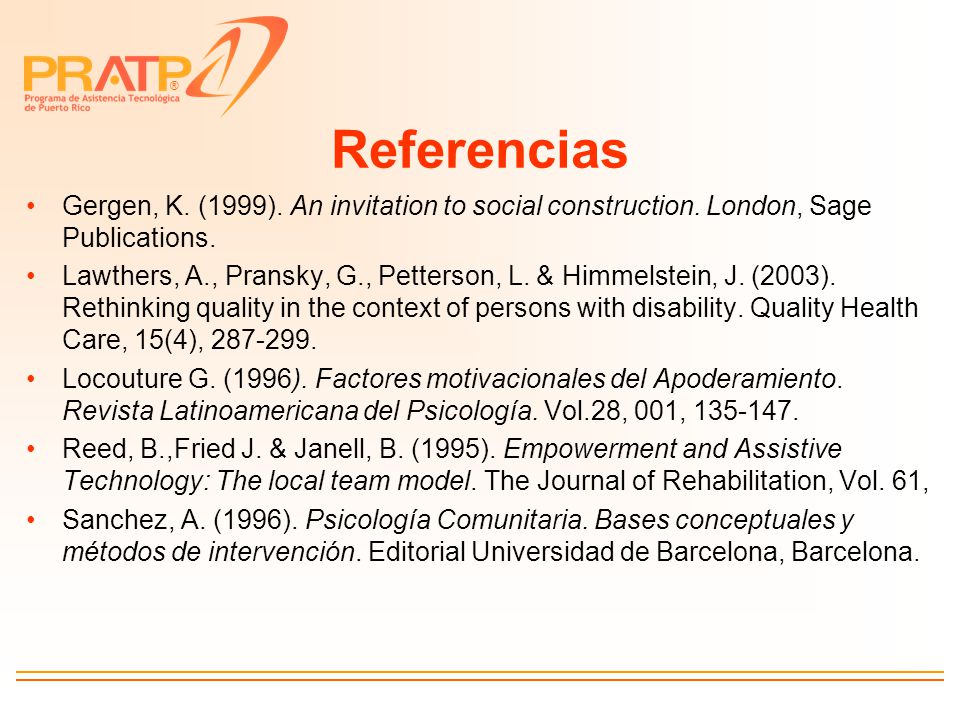 PRATP®
Programa de Asistencia Tecnológica de Puerto Rico

Referencias

• Gergen, K. (1999). An invitation to social construction. London, Sage Publications.
• Lawthers, A., Pransky, G., Petterson, L. & Himmelstein, J. (2003). Rethinking quality in the context of persons with disability. Quality Health Care, 15(4), 287-299.
• Locouture G. (1996). Factores motivacionales del Apoderamiento. Revista Latinoamericana del Psicología. Vol.28, 001, 135-147.
• Reed, B.,Fried J. & Janell, B. (1995). Empowerment and Assistive Technology: The local team model. The Journal of Rehabilitation, Vol. 61,
• Sanchez, A. (1996). Psicología Comunitaria. Bases conceptuales y métodos de intervención. Editorial Universidad de Barcelona, Barcelona.